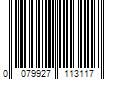 0 079927 113117